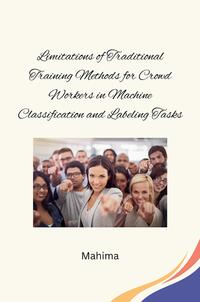 Limitations of Traditional Training Methods for Crowd Workers in Machine Classification and Labeling Tasks

Mahima